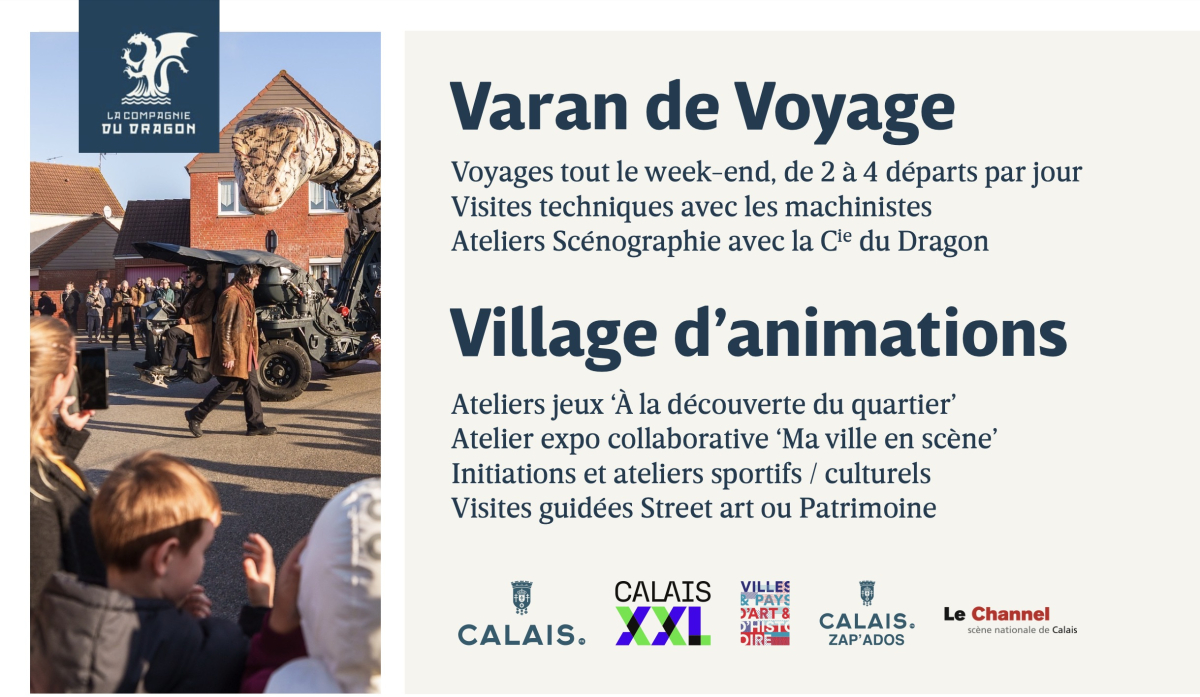 LA COMPAGNIE
DU DRAGON

Varan de Voyage

Voyages tout le week-end, de 2 à 4 départs par jour
Visites techniques avec les machinistes
Ateliers Scénographie avec la C$^{ie}$ du Dragon

Village d'animations

Ateliers jeux 'À la découverte du quartier'
Atelier expo collaborative 'Ma ville en scène'
Initiations et ateliers sportifs / culturels
Visites guidées Street art ou Patrimoine

CALAIS.

CALAIS
XXL

VILLES & PAYS D'ART & D'HISTOIRE

CALAIS.
ZAP'ADOS

Le Channel
scène nationale de Calais